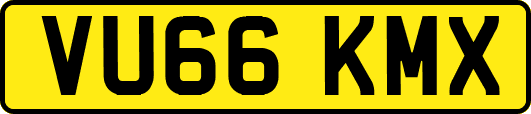 VU66 KMX